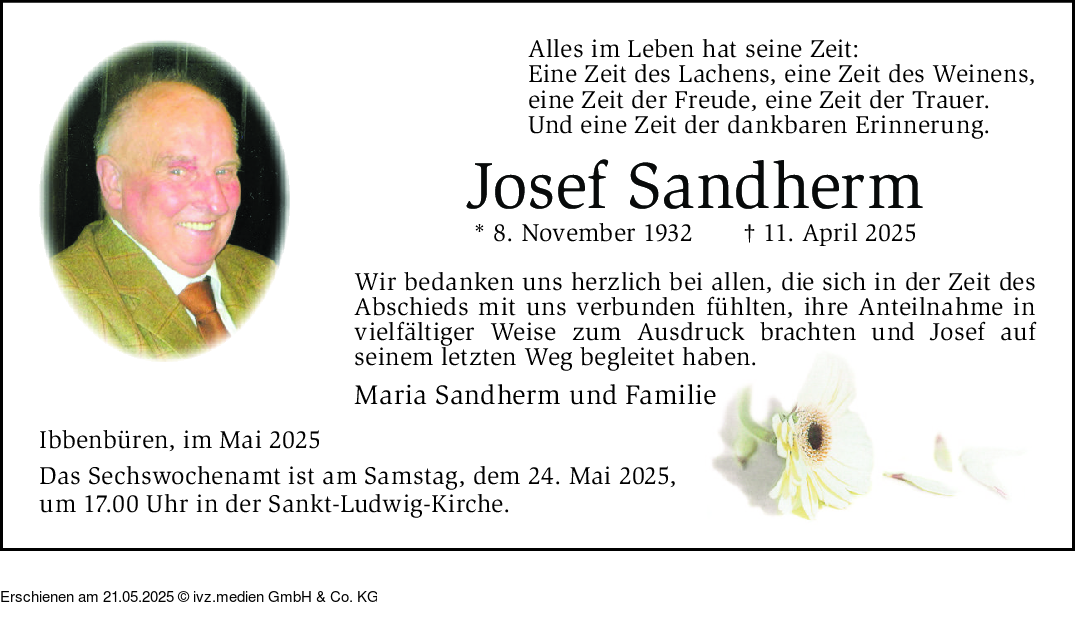 Alles im Leben hat seine Zeit:
Eine Zeit des Lachens, eine Zeit des Weinens,
eine Zeit der Freude, eine Zeit der Trauer.
Und eine Zeit der dankbaren Erinnerung.

Josef Sandherm

* 8. November 1932 † 11. April 2025

Wir bedanken uns herzlich bei allen, die sich in der Zeit des Abschieds mit uns verbunden fühlten, ihre Anteilnahme in vielfältiger Weise zum Ausdruck brachten und Josef auf seinem letzten Weg begleitet haben.

Maria Sandherm und Familie

Ibbenbüren, im Mai 2025

Das Sechswochenamt ist am Samstag, dem 24. Mai 2025, um 17.00 Uhr in der Sankt-Ludwig-Kirche.

Erschienen am 21.05.2025 © ivz.medien GmbH & Co. KG